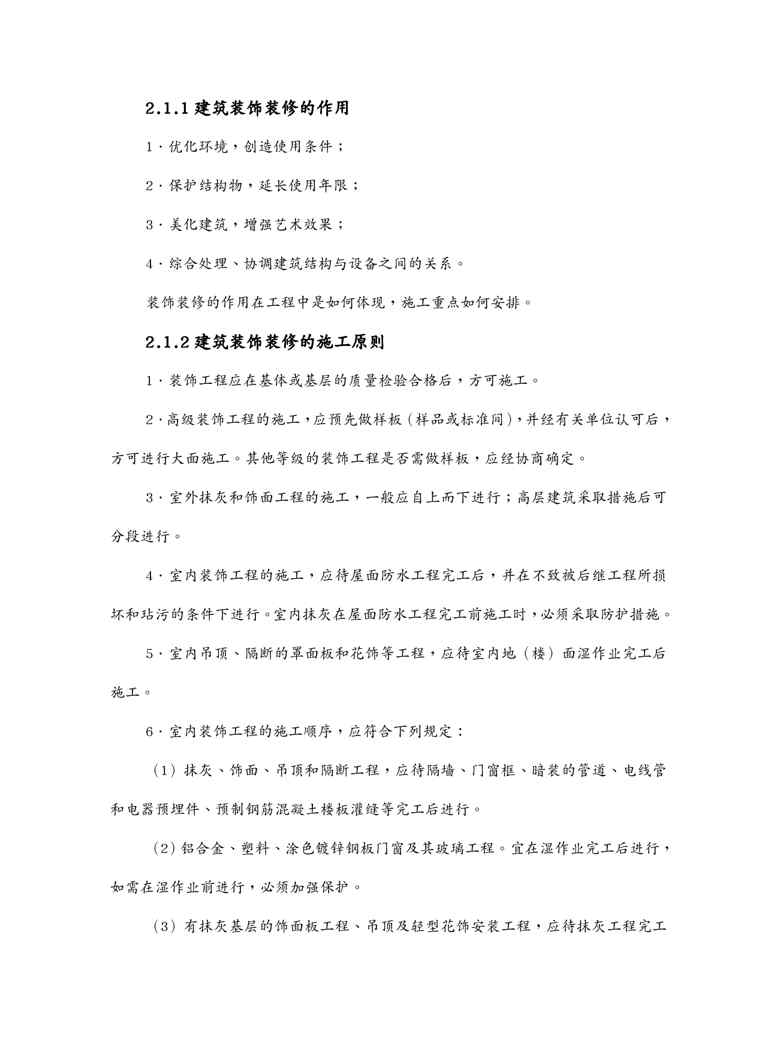 2.1.1 建筑装饰装修的作用

1．优化环境，创造使用条件；

2．保护结构物，延长使用年限；

3．美化建筑，增强艺术效果；

4．综合处理、协调建筑结构与设备之间的关系。

装饰装修的作用在工程中是如何体现，施工重点如何安排。

2.1.2 建筑装饰装修的施工原则

1．装饰工程应在基体或基层的质量检验合格后，方可施工。

2．高级装饰工程的施工，应预先做样板（样品或标准间），并经有关单位认可后，方可进行大面施工。其他等级的装饰工程是否需做样板，应经协商确定。

3．室外抹灰和饰面工程的施工，一般应自上而下进行；高层建筑采取措施后可分段进行。

4．室内装饰工程的施工，应待屋面防水工程完工后，并在不致被后继工程所损坏和玷污的条件下进行。室内抹灰在屋面防水工程完工前施工时，必须采取防护措施。

5．室内吊顶、隔断的罩面板和花饰等工程，应待室内地（楼）面湿作业完工后施工。

6．室内装饰工程的施工顺序，应符合下列规定：

（1）抹灰、饰面、吊顶和隔断工程，应待隔墙、门窗框、暗装的管道、电线管和电器预埋件、预制钢筋混凝土楼板灌缝等完工后进行。

（2）铝合金、塑料、涂色镀锌钢板门窗及其玻璃工程。宜在湿作业完工后进行，如需在湿作业前进行，必须加强保护。

（3）有抹灰基层的饰面板工程、吊顶及轻型花饰安装工程，应待抹灰工程完工